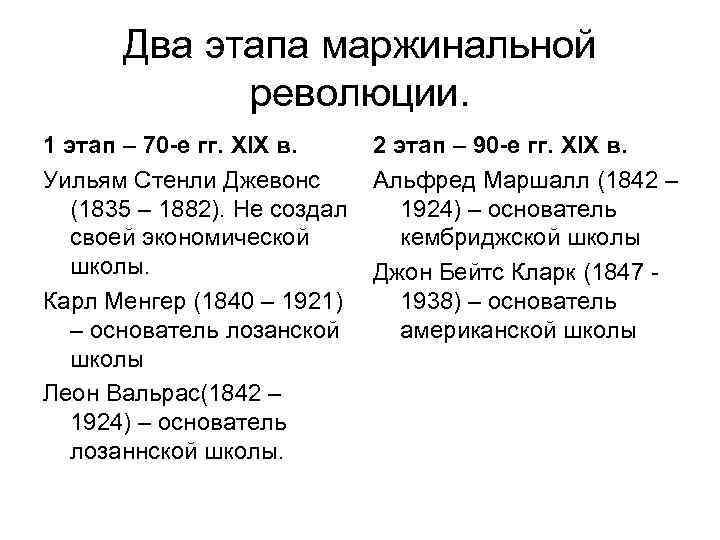 Два этапа маржинальной революции.

1 этап – 70-е гг. XIX в.

Уильям Стенли Джевонс (1835 – 1882). Не создал своей экономической школы.

Карл Менгер (1840 – 1921) – основатель лозанской школы

Леон Вальрас(1842 – 1924) – основатель лозаннской школы.

2 этап – 90-е гг. XIX в.

Альфред Маршалл (1842 – 1924) – основатель кембриджской школы

Джон Бейтс Кларк (1847 - 1938) – основатель американской школы